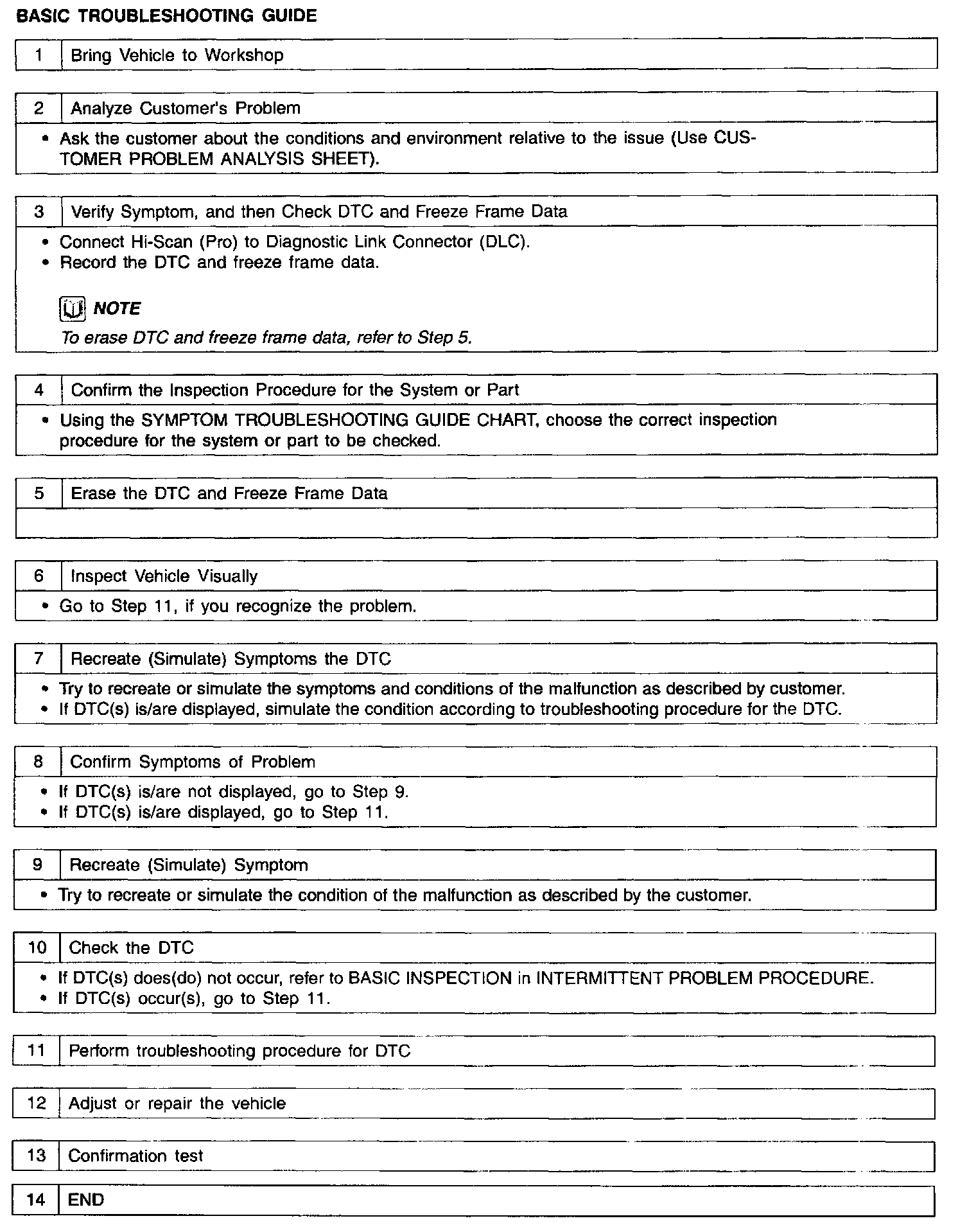 BASIC TROUBLESHOOTING GUIDE

1 Bring Vehicle to Workshop

2 Analyze Customer's Problem

• Ask the customer about the conditions and environment relative to the issue (Use CUSTOMER PROBLEM ANALYSIS SHEET).

3 Verify Symptom, and then Check DTC and Freeze Frame Data

• Connect Hi-Scan (Pro) to Diagnostic Link Connector (DLC).
• Record the DTC and freeze frame data.

NOTE
To erase DTC and freeze frame data, refer to Step 5.

4 Confirm the Inspection Procedure for the System or Part

• Using the SYMPTOM TROUBLESHOOTING GUIDE CHART, choose the correct inspection procedure for the system or part to be checked.

5 Erase the DTC and Freeze Frame Data

6 Inspect Vehicle Visually

• Go to Step 11, if you recognize the problem.

7 Recreate (Simulate) Symptoms the DTC

• Try to recreate or simulate the symptoms and conditions of the malfunction as described by customer.
• If DTC(s) is/are displayed, simulate the condition according to troubleshooting procedure for the DTC.

8 Confirm Symptoms of Problem

• If DTC(s) is/are not displayed, go to Step 9.
• If DTC(s) is/are displayed, go to Step 11.

9 Recreate (Simulate) Symptom

• Try to recreate or simulate the condition of the malfunction as described by the customer.

10 Check the DTC

• If DTC(s) does(do) not occur, refer to BASIC INSPECTION in INTERMITTENT PROBLEM PROCEDURE.
• If DTC(s) occur(s), go to Step 11.

11 Perform troubleshooting procedure for DTC

12 Adjust or repair the vehicle

13 Confirmation test

14 END